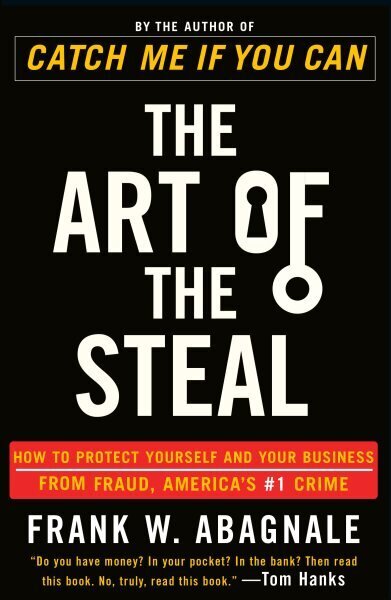 BY THE AUTHOR OF
CATCH ME IF YOU CAN

THE ART OF THE STEAL

HOW TO PROTECT YOURSELF AND YOUR BUSINESS FROM FRAUD, AMERICA'S #1 CRIME

FRANK W. ABAGNALE

"Do you have money? In your pocket? In the bank? Then read this book. No, truly, read this book." —Tom Hanks